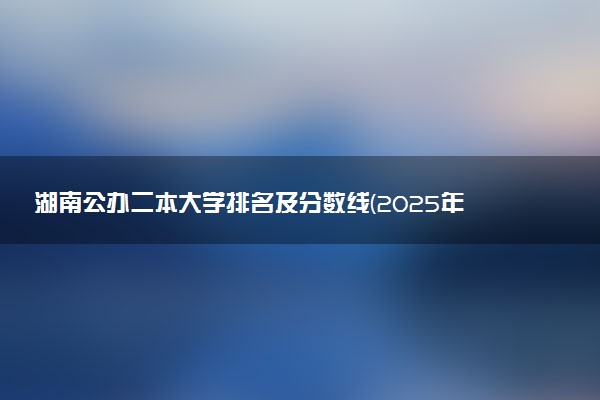 湖南公办二本大学排名及分数线(2025年